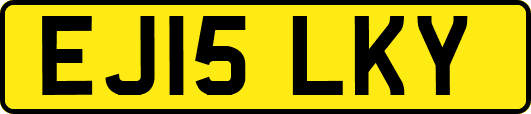 EJ15 LKY